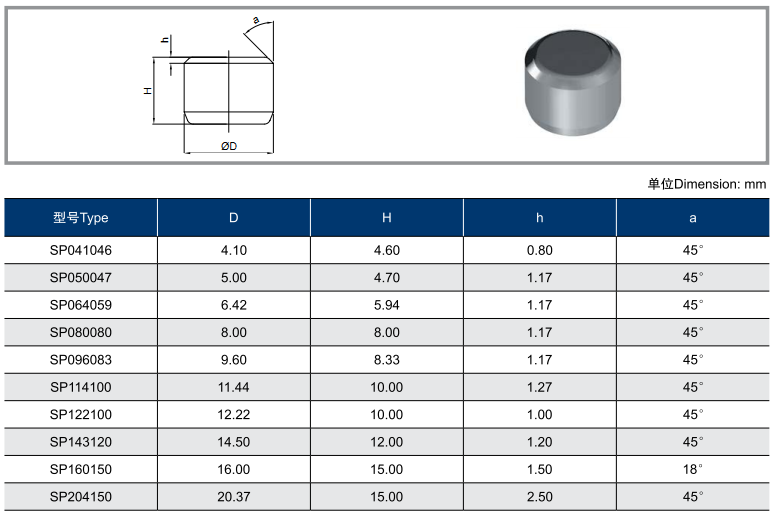 a

h

H

ØD

单位Dimension: mm

| 型号Type | D | H | h | a |
|---|---|---|---|---|
| SP041046 | 4.10 | 4.60 | 0.80 | 45° |
| SP050047 | 5.00 | 4.70 | 1.17 | 45° |
| SP064059 | 6.42 | 5.94 | 1.17 | 45° |
| SP080080 | 8.00 | 8.00 | 1.17 | 45° |
| SP096083 | 9.60 | 8.33 | 1.17 | 45° |
| SP114100 | 11.44 | 10.00 | 1.27 | 45° |
| SP122100 | 12.22 | 10.00 | 1.00 | 45° |
| SP143120 | 14.50 | 12.00 | 1.20 | 45° |
| SP160150 | 16.00 | 15.00 | 1.50 | 18° |
| SP204150 | 20.37 | 15.00 | 2.50 | 45° |